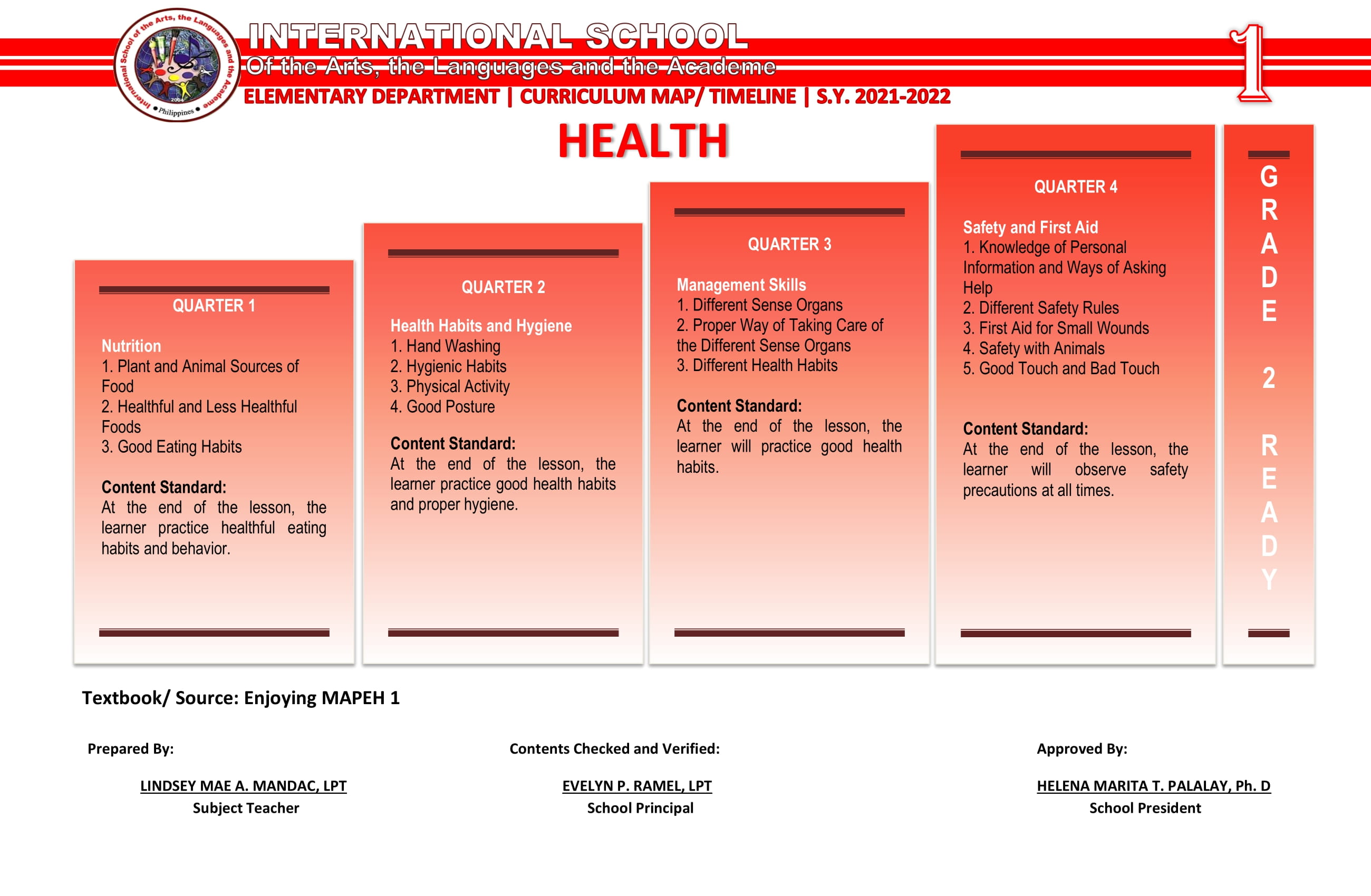 International School of the Arts, the Languages and the Academe
2004
Philippines

INTERNATIONAL SCHOOL
Of the Arts, the Languages and the Academe
ELEMENTARY DEPARTMENT | CURRICULUM MAP/ TIMELINE | S.Y. 2021-2022

1

HEALTH

QUARTER 1

Nutrition
1. Plant and Animal Sources of Food
2. Healthful and Less Healthful Foods
3. Good Eating Habits

Content Standard:
At the end of the lesson, the learner practice healthful eating habits and behavior.

QUARTER 2

Health Habits and Hygiene
1. Hand Washing
2. Hygienic Habits
3. Physical Activity
4. Good Posture

Content Standard:
At the end of the lesson, the learner practice good health habits and proper hygiene.

QUARTER 3

Management Skills
1. Different Sense Organs
2. Proper Way of Taking Care of the Different Sense Organs
3. Different Health Habits

Content Standard:
At the end of the lesson, the learner will practice good health habits.

QUARTER 4

Safety and First Aid
1. Knowledge of Personal Information and Ways of Asking Help
2. Different Safety Rules
3. First Aid for Small Wounds
4. Safety with Animals
5. Good Touch and Bad Touch

Content Standard:
At the end of the lesson, the learner will observe safety precautions at all times.

GRADE 2 READY

Textbook/ Source: Enjoying MAPEH 1

Prepared By:

LINDSEY MAE A. MANDAC, LPT
Subject Teacher

Contents Checked and Verified:

EVELYN P. RAMEL, LPT
School Principal

Approved By:

HELENA MARITA T. PALALAY, Ph. D
School President